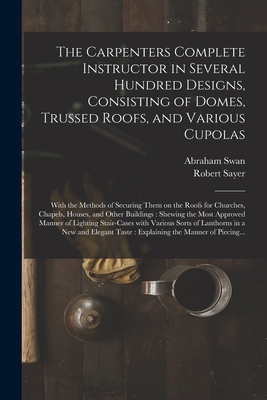 The Carpenters Complete Instructor in Several Hundred Designs, Consisting of Domes, Trussed Roofs, and Various Cupolas

Abraham Swan
Robert Sayer

With the Methods of Securing Them on the Roofs for Churches, Chapels, Houses, and Other Buildings : Shewing the Most Approved Manner of Lighting Stair-Cases with Various Sorts of Lanthorns in a New and Elegant Taste : Explaining the Manner of Piecing...